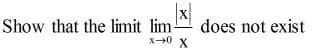 Show that the limit $\lim_{x \to 0} \frac{|x|}{x}$ does not exist